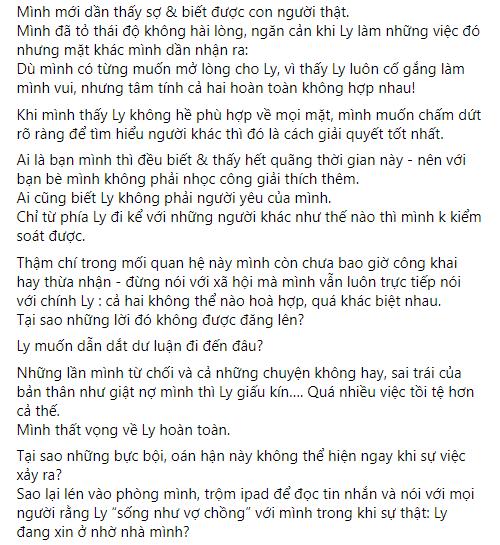 Mình mới dần thấy sợ & biết được con người thật.
Mình đã tỏ thái độ không hài lòng, ngăn cản khi Ly làm những việc đó nhưng mặt khác mình dần nhận ra:
Dù mình có từng muốn mở lòng cho Ly, vì thấy Ly luôn cố gắng làm mình vui, nhưng tâm tính cả hai hoàn toàn không hợp nhau!

Khi mình thấy Ly không hề phù hợp về mọi mặt, mình muốn chấm dứt rõ ràng để tìm hiểu người khác thì đó là cách giải quyết tốt nhất.

Ai là bạn mình thì đều biết & thấy hết quãng thời gian này - nên với bạn bè mình không phải nhọc công giải thích thêm.
Ai cũng biết Ly không phải người yêu của mình.
Chỉ từ phía Ly đi kể với những người khác như thế nào thì mình k kiểm soát được.

Thậm chí trong mối quan hệ này mình còn chưa bao giờ công khai hay thừa nhận - đừng nói với xã hội mà mình vẫn luôn trực tiếp nói với chính Ly : cả hai không thể nào hoà hợp, quá khác biệt nhau.
Tại sao những lời đó không được đăng lên?

Ly muốn dẫn dắt dư luận đi đến đâu?

Những lần mình từ chối và cả những chuyện không hay, sai trái của bản thân như giật nợ mình thì Ly giấu kín.... Quá nhiều việc tồi tệ hơn cả thế.
Mình thất vọng về Ly hoàn toàn.

Tại sao những bực bội, oán hận này không thể hiện ngay khi sự việc xảy ra?
Sao lại lén vào phòng mình, trộm ipad để đọc tin nhắn và nói với mọi người rằng Ly "sống như vợ chồng" với mình trong khi sự thật: Ly đang xin ở nhờ nhà mình?